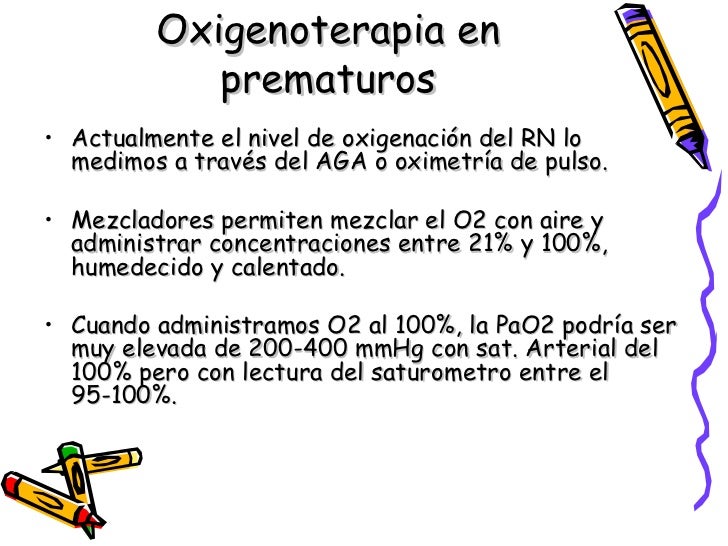 Oxigenoterapia en prematuros

• Actualmente el nivel de oxigenación del RN lo medimos a través del AGA o oximetría de pulso.

• Mezcladores permiten mezclar el O2 con aire y administrar concentraciones entre 21% y 100%, humedecido y calentado.

• Cuando administramos O2 al 100%, la PaO2 podría ser muy elevada de 200-400 mmHg con sat. Arterial del 100% pero con lectura del saturometro entre el 95-100%.